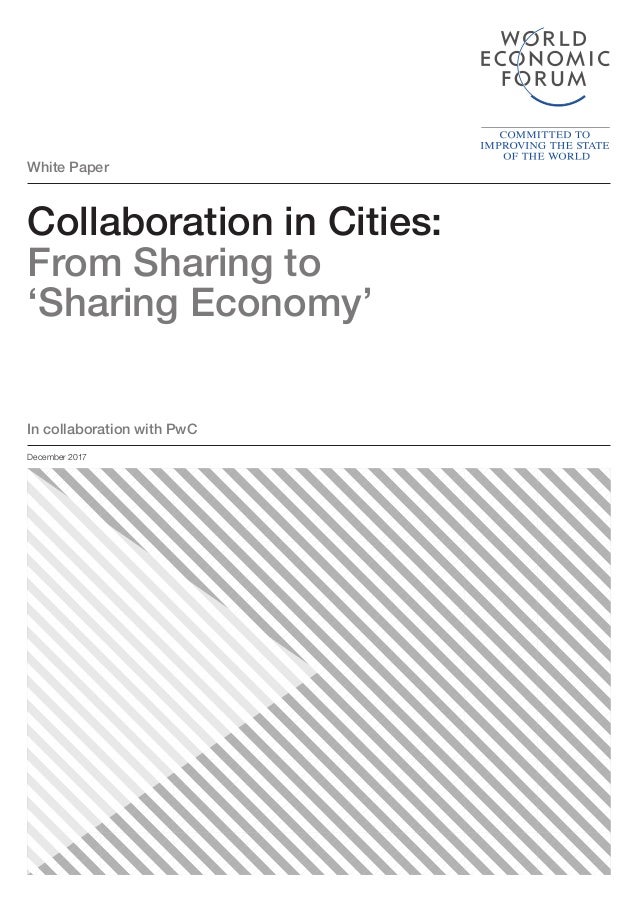 WORLD
ECONOMIC
FORUM

COMMITTED TO
IMPROVING THE STATE
OF THE WORLD

White Paper

Collaboration in Cities:
From Sharing to
'Sharing Economy'

In collaboration with PwC

December 2017